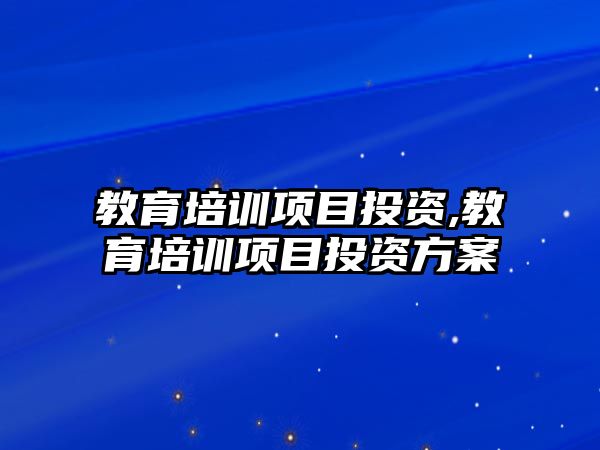 教育培训项目投资,教育培训项目投资方案